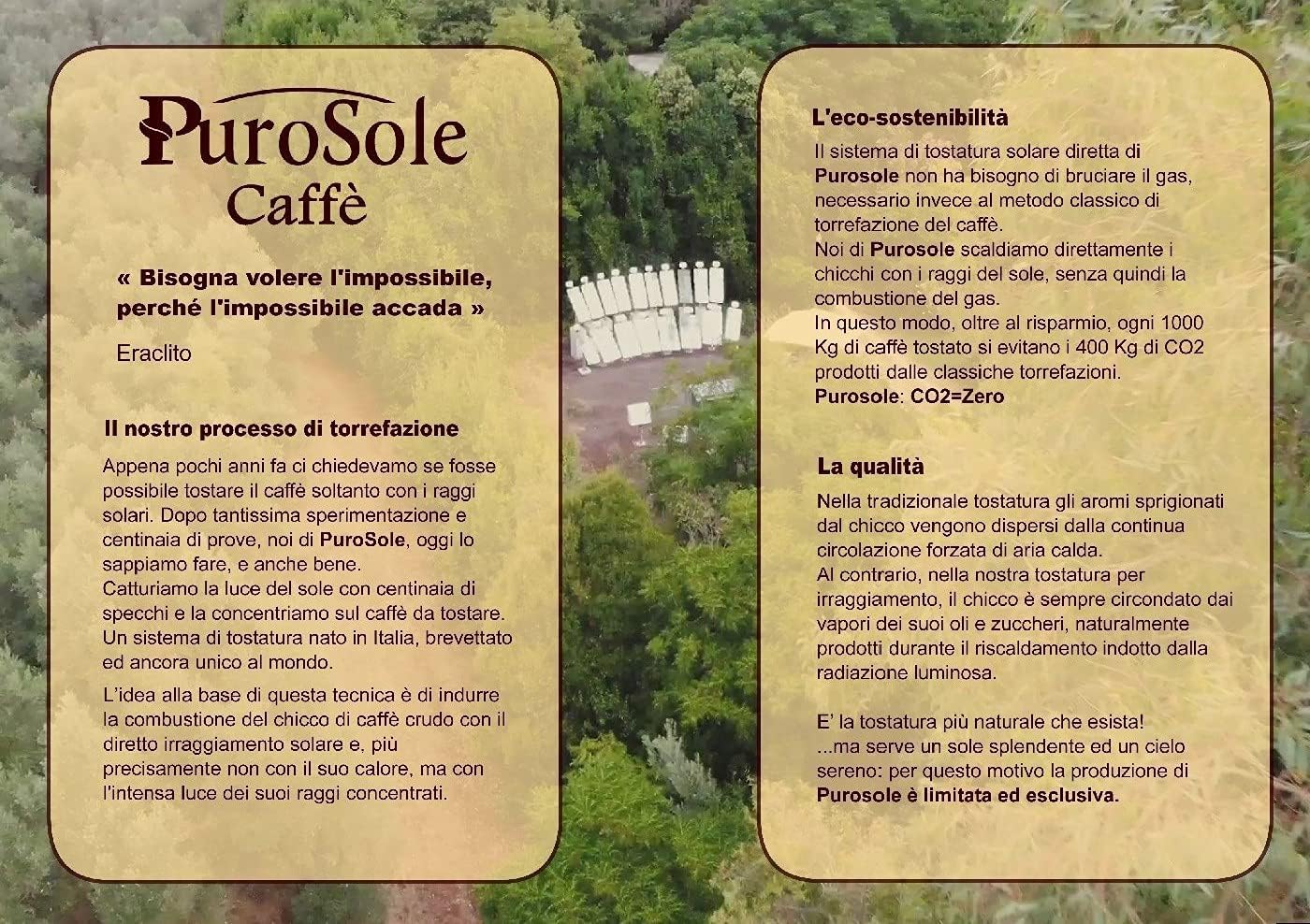 PuroSole
Caffè

« Bisogna volere l'impossibile, perché l'impossibile accada »

Eraclito

Il nostro processo di torrefazione

Appena pochi anni fa ci chiedevamo se fosse possibile tostare il caffè soltanto con i raggi solari. Dopo tantissima sperimentazione e centinaia di prove, noi di PuroSole, oggi lo sappiamo fare, e anche bene.
Catturiamo la luce del sole con centinaia di specchi e la concentriamo sul caffè da tostare. Un sistema di tostatura nato in Italia, brevettato ed ancora unico al mondo.

L'idea alla base di questa tecnica è di indurre la combustione del chicco di caffè crudo con il diretto irraggiamento solare e, più precisamente non con il suo calore, ma con l'intensa luce dei suoi raggi concentrati.

L'eco-sostenibilità

Il sistema di tostatura solare diretta di Purosole non ha bisogno di bruciare il gas, necessario invece al metodo classico di torrefazione del caffè.
Noi di Purosole scaldiamo direttamente i chicchi con i raggi del sole, senza quindi la combustione del gas.
In questo modo, oltre al risparmio, ogni 1000 Kg di caffè tostato si evitano i 400 Kg di CO2 prodotti dalle classiche torrefazioni.
Purosole: CO2=Zero

La qualità

Nella tradizionale tostatura gli aromi sprigionati dal chicco vengono dispersi dalla continua circolazione forzata di aria calda.
Al contrario, nella nostra tostatura per irraggiamento, il chicco è sempre circondato dai vapori dei suoi oli e zuccheri, naturalmente prodotti durante il riscaldamento indotto dalla radiazione luminosa.

E' la tostatura più naturale che esista!
...ma serve un sole splendente ed un cielo sereno: per questo motivo la produzione di Purosole è limitata ed esclusiva.